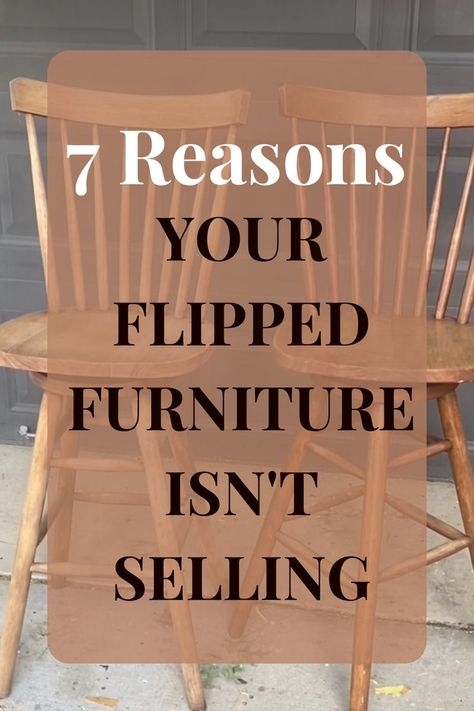 7 Reasons
YOUR
FLIPPED
FURNITURE
ISN'T
SELLING